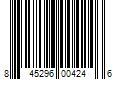 8 45296 00424 6